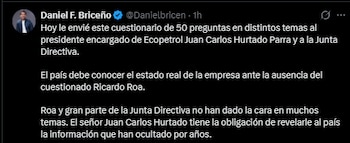 Daniel F. Briceño @Danielbricen · 1h

Hoy le envié este cuestionario de 50 preguntas en distintos temas al presidente encargado de Ecopetrol Juan Carlos Hurtado Parra y a la Junta Directiva.

El país debe conocer el estado real de la empresa ante la ausencia del cuestionado Ricardo Roa.

Roa y gran parte de la Junta Directiva no han dado la cara en muchos temas. El señor Juan Carlos Hurtado tiene la obligación de revelarle al país la información que han ocultado por años.